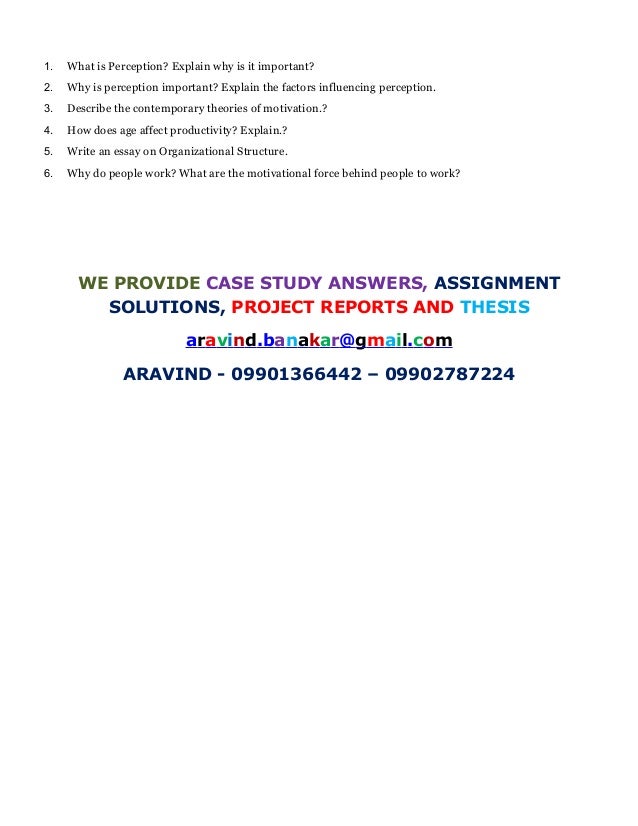 1. What is Perception? Explain why is it important?
2. Why is perception important? Explain the factors influencing perception.
3. Describe the contemporary theories of motivation.?
4. How does age affect productivity? Explain.?
5. Write an essay on Organizational Structure.
6. Why do people work? What are the motivational force behind people to work?

WE PROVIDE CASE STUDY ANSWERS, ASSIGNMENT SOLUTIONS, PROJECT REPORTS AND THESIS

aravind.banakar@gmail.com

ARAVIND - 09901366442 – 09902787224